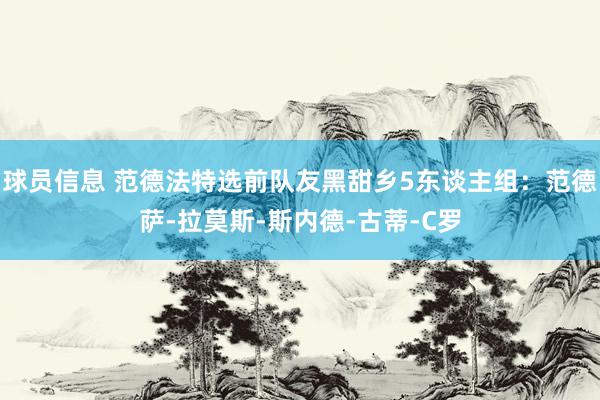 球员信息 范德法特选前队友黑甜乡5东谈主组：范德萨-拉莫斯-斯内德-古蒂-C罗